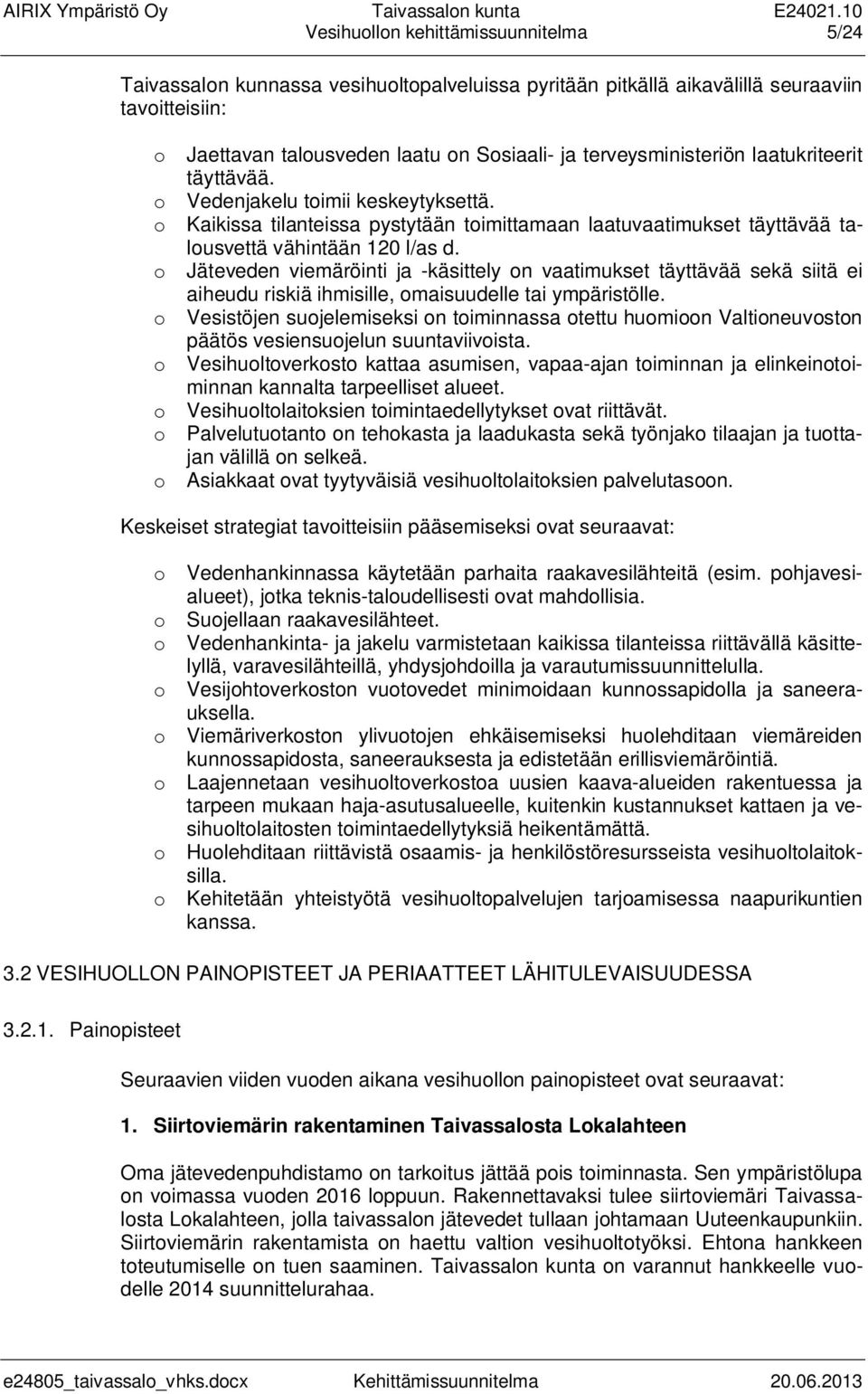 AIRIX Ympäristö Oy Taivassalon kunta E24021.10
Vesihuollon kehittämissuunnitelma 5/24

Taivassalon kunnassa vesihuoltopalveluissa pyritään pitkällä aikavälillä seuraaviin tavoitteisiin:

o Jaettavan talousveden laatu on Sosiaali- ja terveysministeriön laatukriteerit täyttävää.
o Vedenjakelu toimii keskeytyksettä.
o Kaikissa tilanteissa pystytään toimittamaan laatuvaatimukset täyttävää talousvettä vähintään 120 l/as d.
o Jäteveden viemäröinti ja -käsittely on vaatimukset täyttävää sekä siitä ei aiheudu riskiä ihmisille, omaisuudelle tai ympäristölle.
o Vesistöjen suojelemiseksi on toiminnassa otettu huomioon Valtioneuvoston päätös vesiensuojelun suuntaviivoista.
o Vesihuoltoverkosto kattaa asumisen, vapaa-ajan toiminnan ja elinkeinotoiminnan kannalta tarpeelliset alueet.
o Vesihuoltolaitoksien toimintaedellytykset ovat riittävät.
o Palvelutuotanto on tehokasta ja laadukasta sekä työnjako tilaajan ja tuottajan välillä on selkeä.
o Asiakkaat ovat tyytyväisiä vesihuoltolaitoksien palvelutasoon.

Keskeiset strategiat tavoitteisiin pääsemiseksi ovat seuraavat:

o Vedenhankinnassa käytetään parhaita raakavesilähteitä (esim. pohjavesialueet), jotka teknis-taloudellisesti ovat mahdollisia.
o Suojellaan raakavesilähteet.
o Vedenhankinta- ja jakelu varmistetaan kaikissa tilanteissa riittävällä käsittelyllä, varavesilähteillä, yhdysjohdoilla ja varautumissuunnittelulla.
o Vesijohtoverkoston vuotovedet minimoidaan kunnossapidolla ja saneerauksella.
o Viemäriverkoston ylivuotojen ehkäisemiseksi huolehditaan viemäreiden kunnossapidosta, saneerauksesta ja edistetään erillisviemäröintiä.
o Laajennetaan vesihuoltoverkostoa uusien kaava-alueiden rakentuessa ja tarpeen mukaan haja-asutusalueelle, kuitenkin kustannukset kattaen ja vesihuoltolaitosten toimintaedellytyksiä heikentämättä.
o Huolehditaan riittävistä osaamis- ja henkilöstöresursseista vesihuoltolaitoksilla.
o Kehitetään yhteistyötä vesihuoltopalvelujen tarjoamisessa naapurikuntien kanssa.

3.2 VESIHUOLLON PAINOPISTEET JA PERIAATTEET LÄHITULEVAISUUDESSA

3.2.1. Painopisteet

Seuraavien viiden vuoden aikana vesihuollon painopisteet ovat seuraavat:

1. Siirtoviemärin rakentaminen Taivassalosta Lokalahteen

Oma jätevedenpuhdistamo on tarkoitus jättää pois toiminnasta. Sen ympäristölupa on voimassa vuoden 2016 loppuun. Rakennettavaksi tulee siirtoviemäri Taivassalosta Lokalahteen, jolla taivassalon jätevedet tullaan johtamaan Uuteenkaupunkiin. Siirtoviemärin rakentamista on haettu valtion vesihuoltotyöksi. Ehtona hankkeen toteutumiselle on tuen saaminen. Taivassalon kunta on varannut hankkeelle vuodelle 2014 suunnittelurahaa.

e24805_taivassalo_vhks.docx Kehittämissuunnitelma 20.06.2013